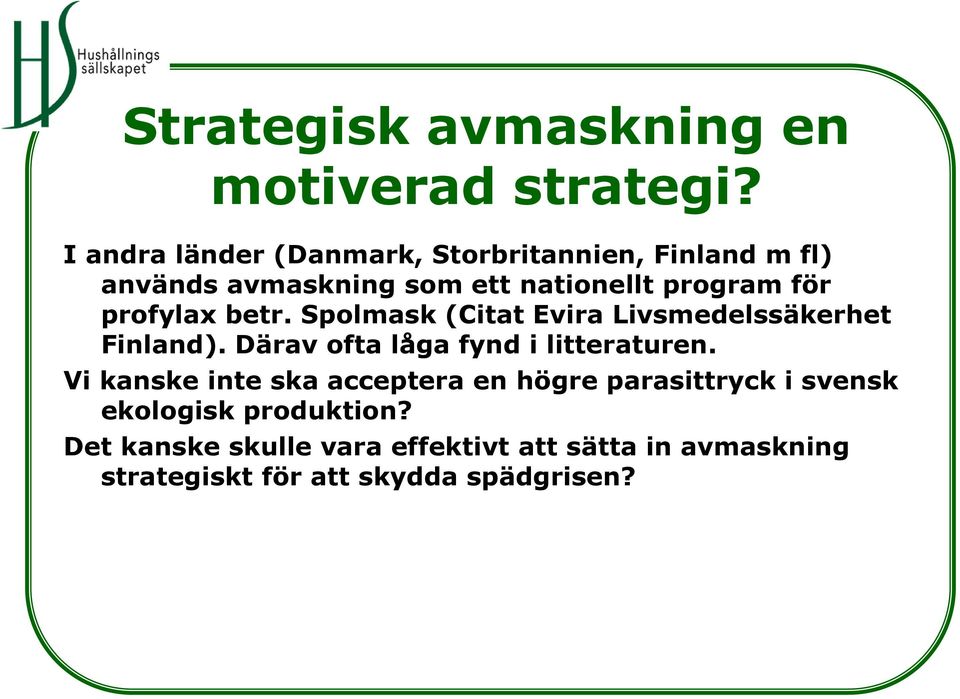 HS Hushållnings sällskapet

Strategisk avmaskning en motiverad strategi?

I andra länder (Danmark, Storbritannien, Finland m fl) används avmaskning som ett nationellt program för profylax betr. Spolmask (Citat Evira Livsmedelssäkerhet Finland). Därav ofta låga fynd i litteraturen.

Vi kanske inte ska acceptera en högre parasittryck i svensk ekologisk produktion?

Det kanske skulle vara effektivt att sätta in avmaskning strategiskt för att skydda spädgrisen?